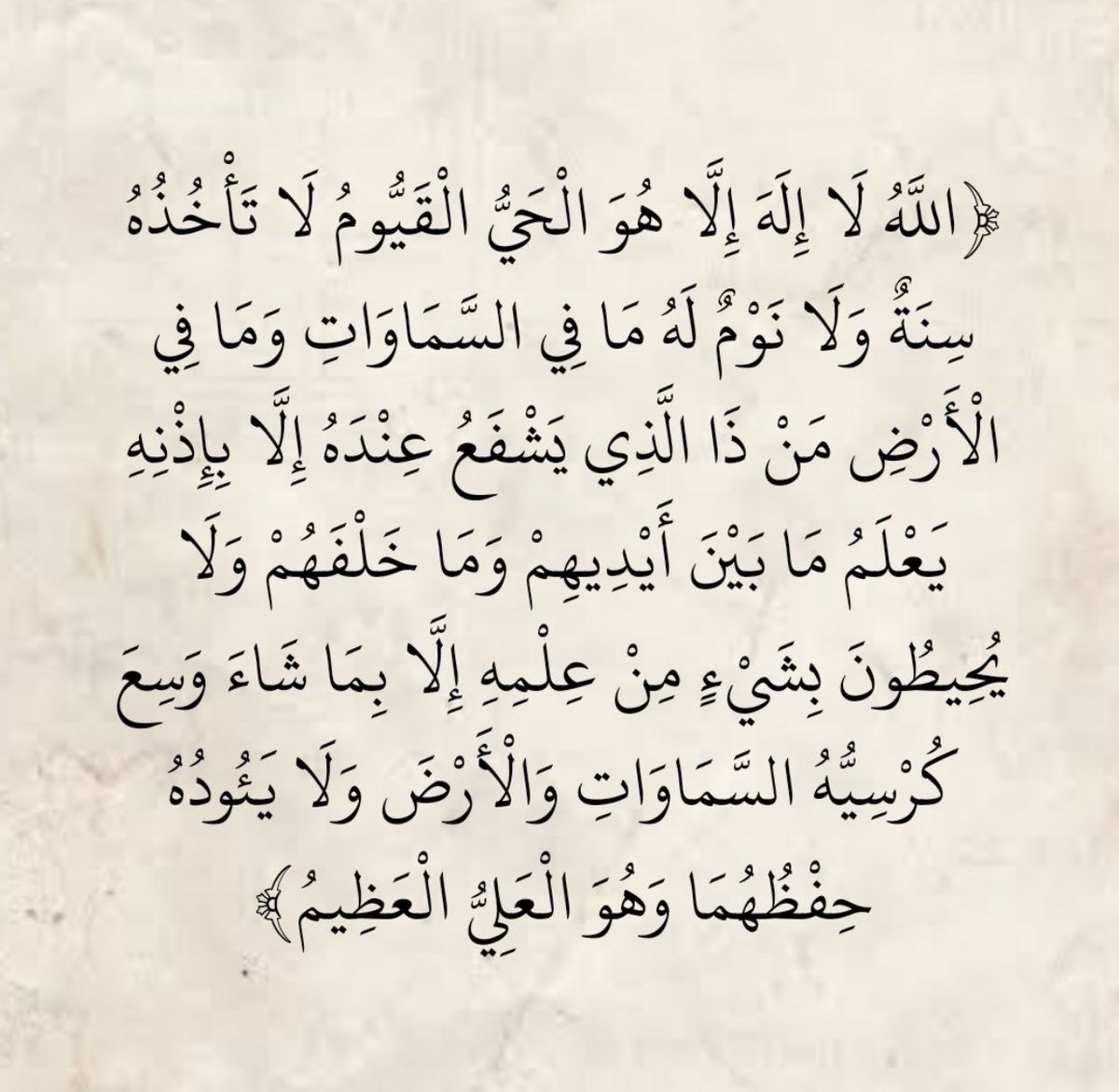 ﴿اللَّهُ لَا إِلَهَ إِلَّا هُوَ الْحَيُّ الْقَيُّومُ لَا تَأْخُذُهُ سِنَةٌ وَلَا نَوْمٌ لَهُ مَا فِي السَّمَاوَاتِ وَمَا فِي الْأَرْضِ مَنْ ذَا الَّذِي يَشْفَعُ عِنْدَهُ إِلَّا بِإِذْنِهِ يَعْلَمُ مَا بَيْنَ أَيْدِيهِمْ وَمَا خَلْفَهُمْ وَلَا يُحِيطُونَ بِشَيْءٍ مِنْ عِلْمِهِ إِلَّا بِمَا شَاءَ وَسِعَ كُرْسِيُّهُ السَّمَاوَاتِ وَالْأَرْضَ وَلَا يَئُودُهُ حِفْظُهُمَا وَهُوَ الْعَلِيُّ الْعَظِيمُ﴾